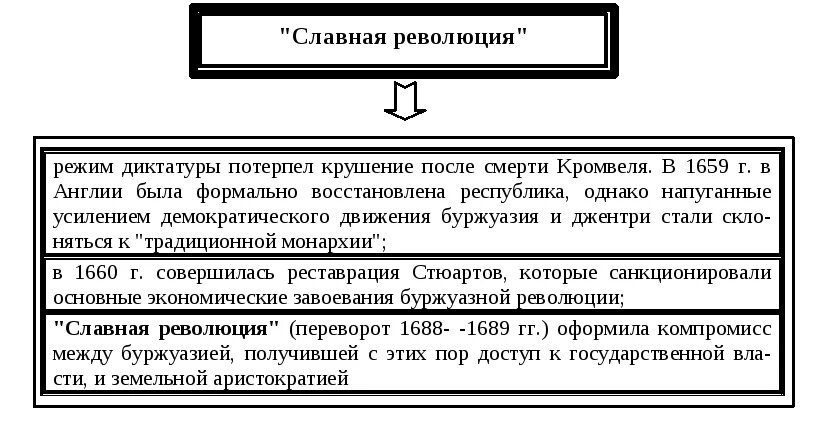 "Славная революция"

режим диктатуры потерпел крушение после смерти Кромвеля. В 1659 г. в Англии была формально восстановлена республика, однако напуганные усилением демократического движения буржуазия и джентри стали склоняться к "традиционной монархии";

в 1660 г. совершилась реставрация Стюартов, которые санкционировали основные экономические завоевания буржуазной революции;

"Славная революция" (переворот 1688- -1689 гг.) оформила компромисс между буржуазией, получившей с этих пор доступ к государственной власти, и земельной аристократией